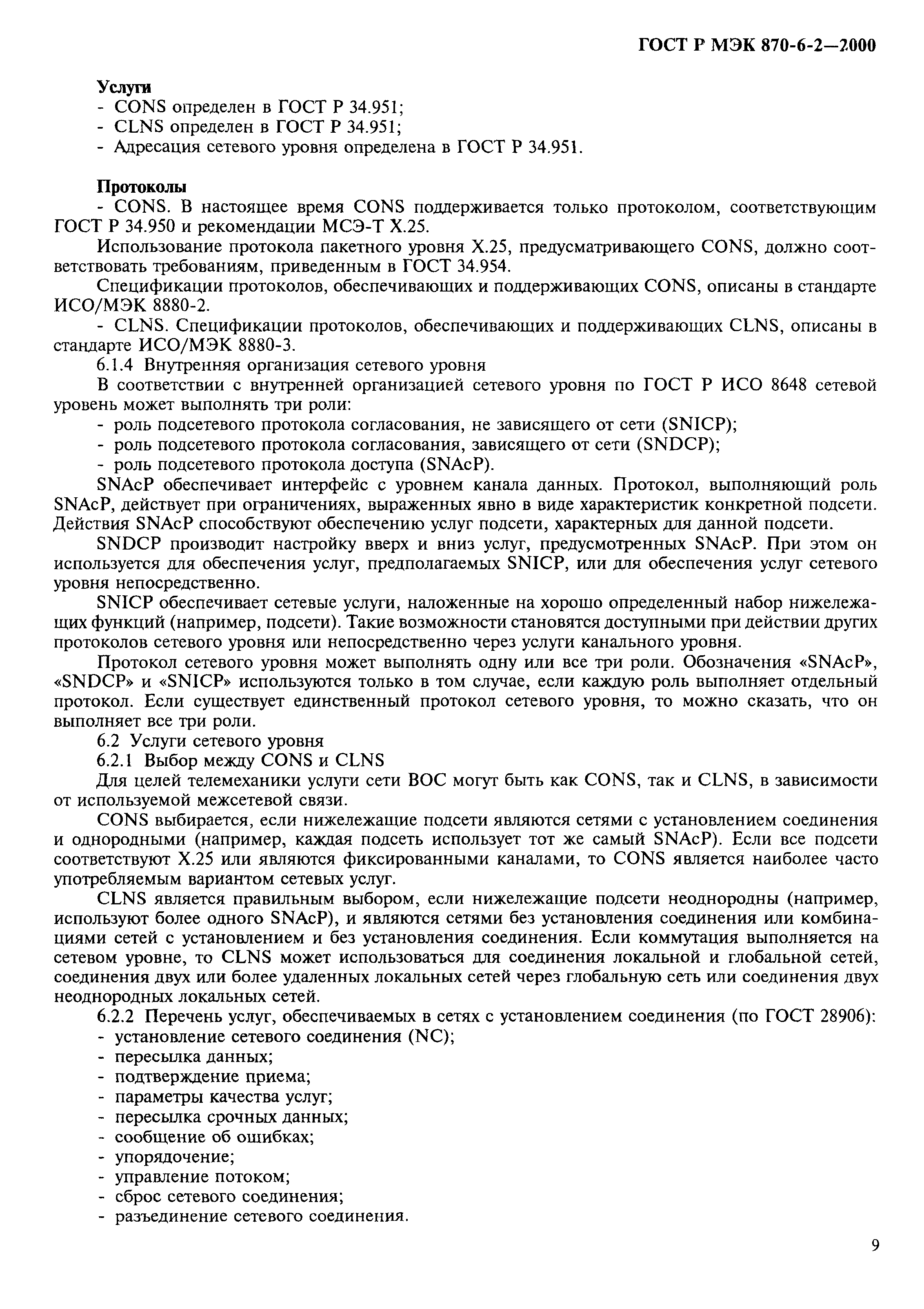 ГОСТ Р МЭК 870-6-2—2000

Услуги
- CONS определен в ГОСТ Р 34.951;
- CLNS определен в ГОСТ Р 34.951;
- Адресация сетевого уровня определена в ГОСТ Р 34.951.

Протоколы
- CONS. В настоящее время CONS поддерживается только протоколом, соответствующим ГОСТ Р 34.950 и рекомендации МСЭ-Т X.25.

Использование протокола пакетного уровня X.25, предусматривающего CONS, должно соответствовать требованиям, приведенным в ГОСТ 34.954.

Спецификации протоколов, обеспечивающих и поддерживающих CONS, описаны в стандарте ИСО/МЭК 8880-2.

- CLNS. Спецификации протоколов, обеспечивающих и поддерживающих CLNS, описаны в стандарте ИСО/МЭК 8880-3.

6.1.4 Внутренняя организация сетевого уровня

В соответствии с внутренней организацией сетевого уровня по ГОСТ Р ИСО 8648 сетевой уровень может выполнять три роли:
- роль подсетевого протокола согласования, не зависящего от сети (SNICP);
- роль подсетевого протокола согласования, зависящего от сети (SNDCP);
- роль подсетевого протокола доступа (SNAcP).

SNAcP обеспечивает интерфейс с уровнем канала данных. Протокол, выполняющий роль SNAcP, действует при ограничениях, выраженных явно в виде характеристик конкретной подсети. Действия SNAcP способствуют обеспечению услуг подсети, характерных для данной подсети.

SNDCP производит настройку вверх и вниз услуг, предусмотренных SNAcP. При этом он используется для обеспечения услуг, предполагаемых SNICP, или для обеспечения услуг сетевого уровня непосредственно.

SNICP обеспечивает сетевые услуги, наложенные на хорошо определенный набор нижележащих функций (например, подсети). Такие возможности становятся доступными при действии других протоколов сетевого уровня или непосредственно через услуги канального уровня.

Протокол сетевого уровня может выполнять одну или все три роли. Обозначения «SNAcP», «SNDCP» и «SNICP» используются только в том случае, если каждую роль выполняет отдельный протокол. Если существует единственный протокол сетевого уровня, то можно сказать, что он выполняет все три роли.

6.2 Услуги сетевого уровня

6.2.1 Выбор между CONS и CLNS

Для целей телемеханики услуги сети ВОС могут быть как CONS, так и CLNS, в зависимости от используемой межсетевой связи.

CONS выбирается, если нижележащие подсети являются сетями с установлением соединения и однородными (например, каждая подсеть использует тот же самый SNAcP). Если все подсети соответствуют X.25 или являются фиксированными каналами, то CONS является наиболее часто употребляемым вариантом сетевых услуг.

CLNS является правильным выбором, если нижележащие подсети неоднородны (например, используют более одного SNAcP), и являются сетями без установления соединения или комбинациями сетей с установлением и без установления соединения. Если коммутация выполняется на сетевом уровне, то CLNS может использоваться для соединения локальной и глобальной сетей, соединения двух или более удаленных локальных сетей через глобальную сеть или соединения двух неоднородных локальных сетей.

6.2.2 Перечень услуг, обеспечиваемых в сетях с установлением соединения (по ГОСТ 28906):
- установление сетевого соединения (NC);
- пересылка данных;
- подтверждение приема;
- параметры качества услуг;
- пересылка срочных данных;
- сообщение об ошибках;
- упорядочение;
- управление потоком;
- сброс сетевого соединения;
- разъединение сетевого соединения.

9